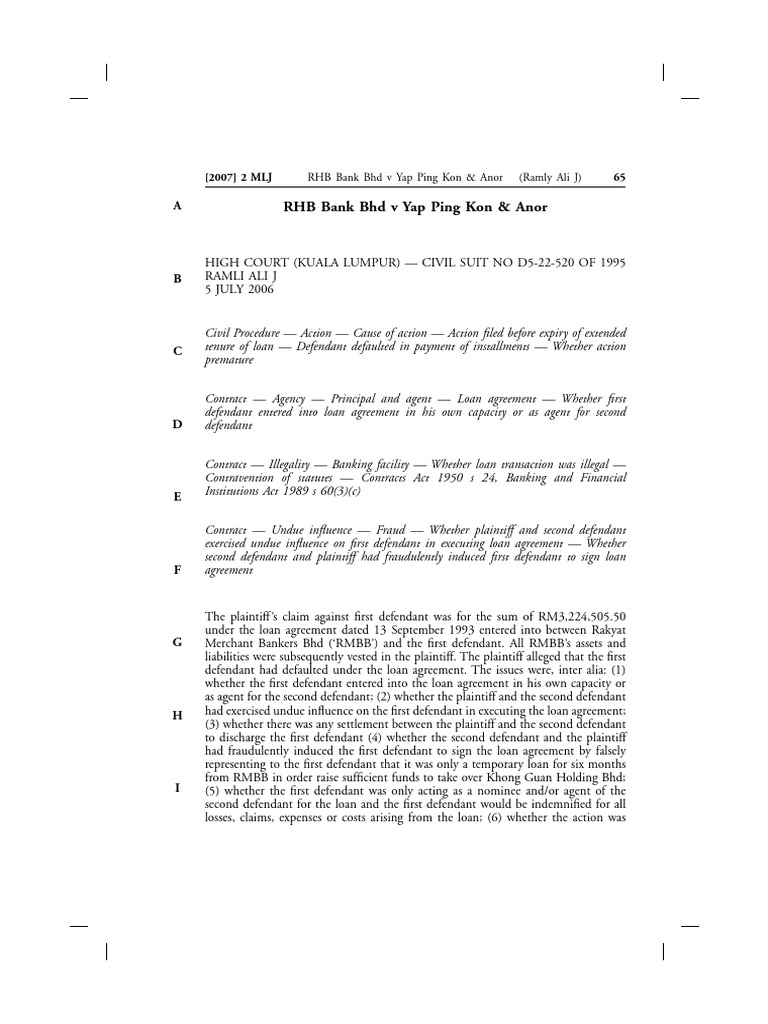 [2007] 2 MLJ RHB Bank Bhd v Yap Ping Kon & Anor (Ramly Ali J) 65

A

RHB Bank Bhd v Yap Ping Kon & Anor

HIGH COURT (KUALA LUMPUR) — CIVIL SUIT NO D5-22-520 OF 1995
RAMLI ALI J
5 JULY 2006

B

Civil Procedure — Action — Cause of action — Action filed before expiry of extended tenure of loan — Defendant defaulted in payment of installments — Whether action premature

C

Contract — Agency — Principal and agent — Loan agreement — Whether first defendant entered into loan agreement in his own capacity or as agent for second defendant

D

Contract — Illegality — Banking facility — Whether loan transaction was illegal — Contravention of statutes — Contracts Act 1950 s 24, Banking and Financial Institutions Act 1989 s 60(3)(c)

E

Contract — Undue influence — Fraud — Whether plaintiff and second defendant exercised undue influence on first defendant in executing loan agreement — Whether second defendant and plaintiff had fraudulently induced first defendant to sign loan agreement

F

The plaintiff's claim against first defendant was for the sum of RM3,224,505.50 under the loan agreement dated 13 September 1993 entered into between Rakyat Merchant Bankers Bhd ('RMBB') and the first defendant. All RMBB's assets and liabilities were subsequently vested in the plaintiff. The plaintiff alleged that the first defendant had defaulted under the loan agreement. The issues were, inter alia: (1) whether the first defendant entered into the loan agreement in his own capacity or as agent for the second defendant; (2) whether the plaintiff and the second defendant had exercised undue influence on the first defendant in executing the loan agreement; (3) whether there was any settlement between the plaintiff and the second defendant to discharge the first defendant (4) whether the second defendant and the plaintiff had fraudulently induced the first defendant to sign the loan agreement by falsely representing to the first defendant that it was only a temporary loan for six months from RMBB in order raise sufficient funds to take over Khong Guan Holding Bhd; (5) whether the first defendant was only acting as a nominee and/or agent of the second defendant for the loan and the first defendant would be indemnified for all losses, claims, expenses or costs arising from the loan; (6) whether the action was

G

H

I